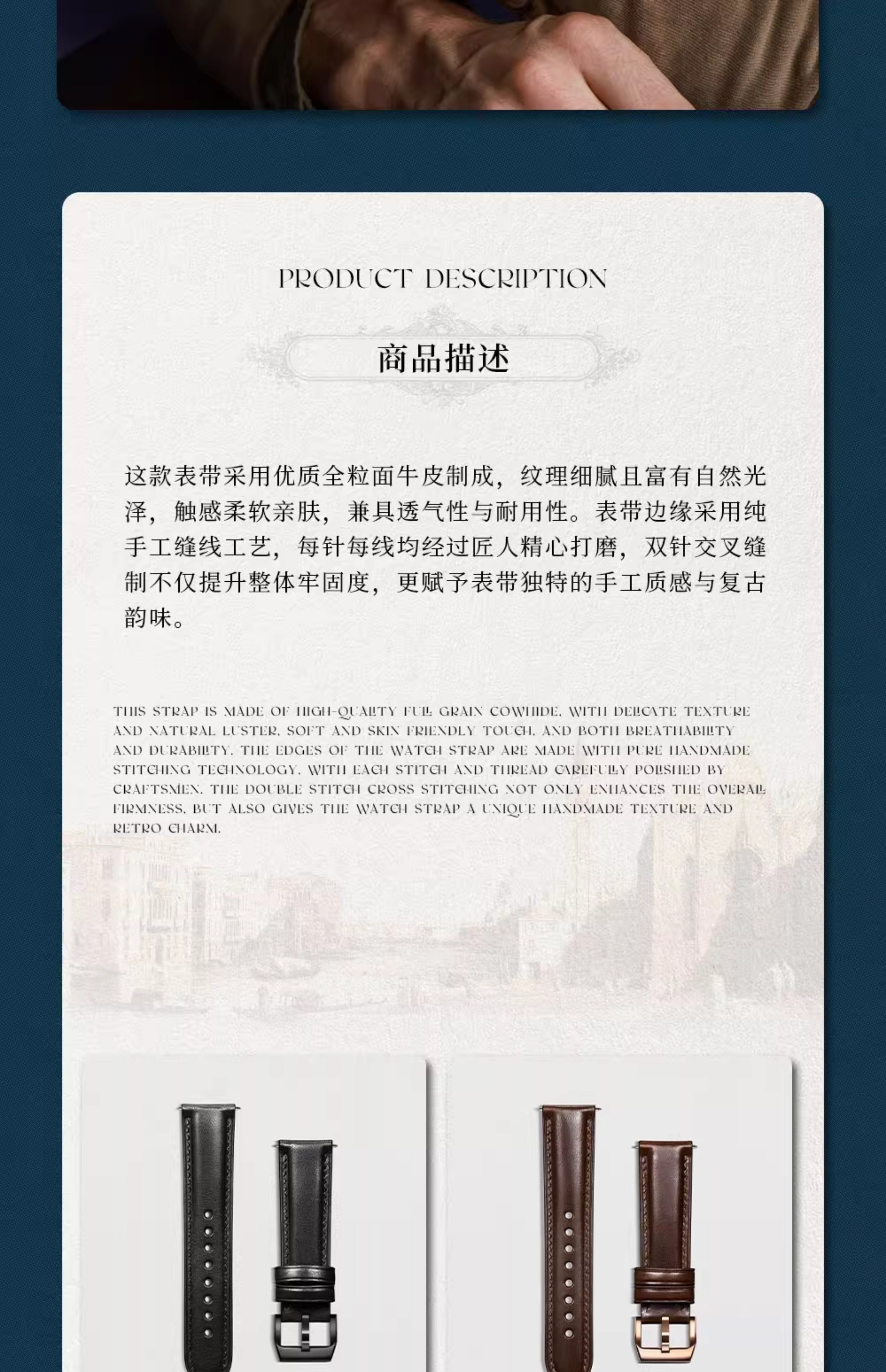 PRODUCT DESCRIPTION

商品描述

这款表带采用优质全粒面牛皮制成，纹理细腻且富有自然光泽，触感柔软亲肤，兼具透气性与耐用性。表带边缘采用纯手工缝线工艺，每针每线均经过匠人精心打磨，双针交叉缝制不仅提升整体牢固度，更赋予表带独特的手工质感与复古韵味。

THIS STRAP IS MADE OF HIGH-QUALITY FULL GRAIN COWHIDE, WITH DELICATE TEXTURE AND NATURAL LUSTER, SOFT AND SKIN FRIENDLY TOUCH, AND BOTH BREATHABILITY AND DURABILITY. THE EDGES OF THE WATCH STRAP ARE MADE WITH PURE HANDMADE STITCHING TECHNOLOGY, WITH EACH STITCH AND THREAD CAREFULLY POLISHED BY CRAFTSMEN. THE DOUBLE STITCH CROSS STITCHING NOT ONLY ENHANCES THE OVERALL FIRMNESS, BUT ALSO GIVES THE WATCH STRAP A UNIQUE HANDMADE TEXTURE AND RETRO CHARM.